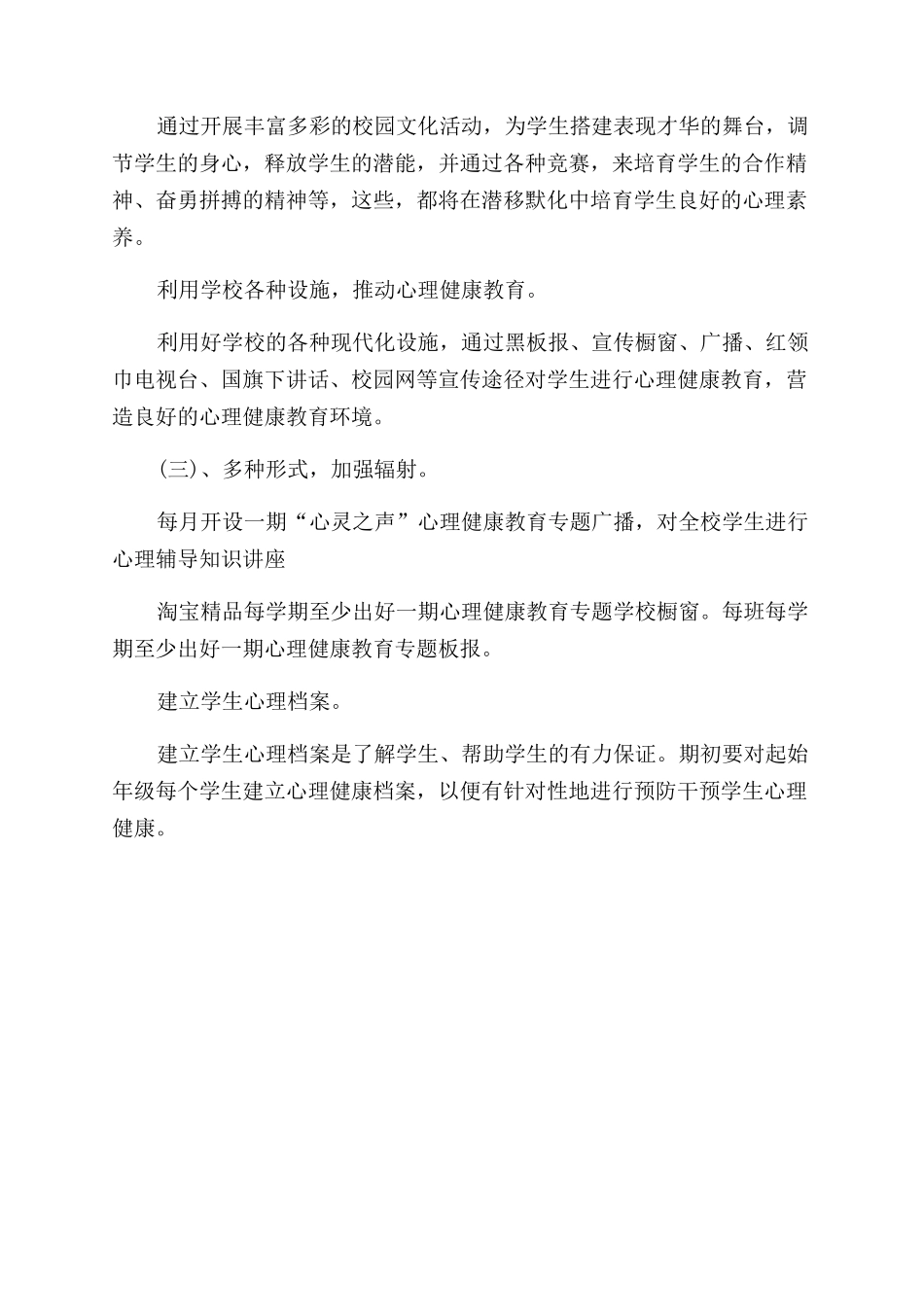 通过开展丰富多彩的校园文化活动，为学生搭建表现才华的舞台，调节学生的身心，释放学生的潜能，并通过各种竞赛，来培育学生的合作精神、奋勇拼搏的精神等，这些，都将在潜移默化中培育学生良好的心理素养。

利用学校各种设施，推动心理健康教育。

利用好学校的各种现代化设施，通过黑板报、宣传橱窗、广播、红领巾电视台、国旗下讲话、校园网等宣传途径对学生进行心理健康教育，营造良好的心理健康教育环境。

(三)、多种形式，加强辐射。

每月开设一期“心灵之声”心理健康教育专题广播，对全校学生进行心理辅导知识讲座

淘宝精品每学期至少出好一期心理健康教育专题学校橱窗。每班每学期至少出好一期心理健康教育专题板报。

建立学生心理档案。

建立学生心理档案是了解学生、帮助学生的有力保证。期初要对起始年级每个学生建立心理健康档案，以便有针对性地进行预防干预学生心理健康。